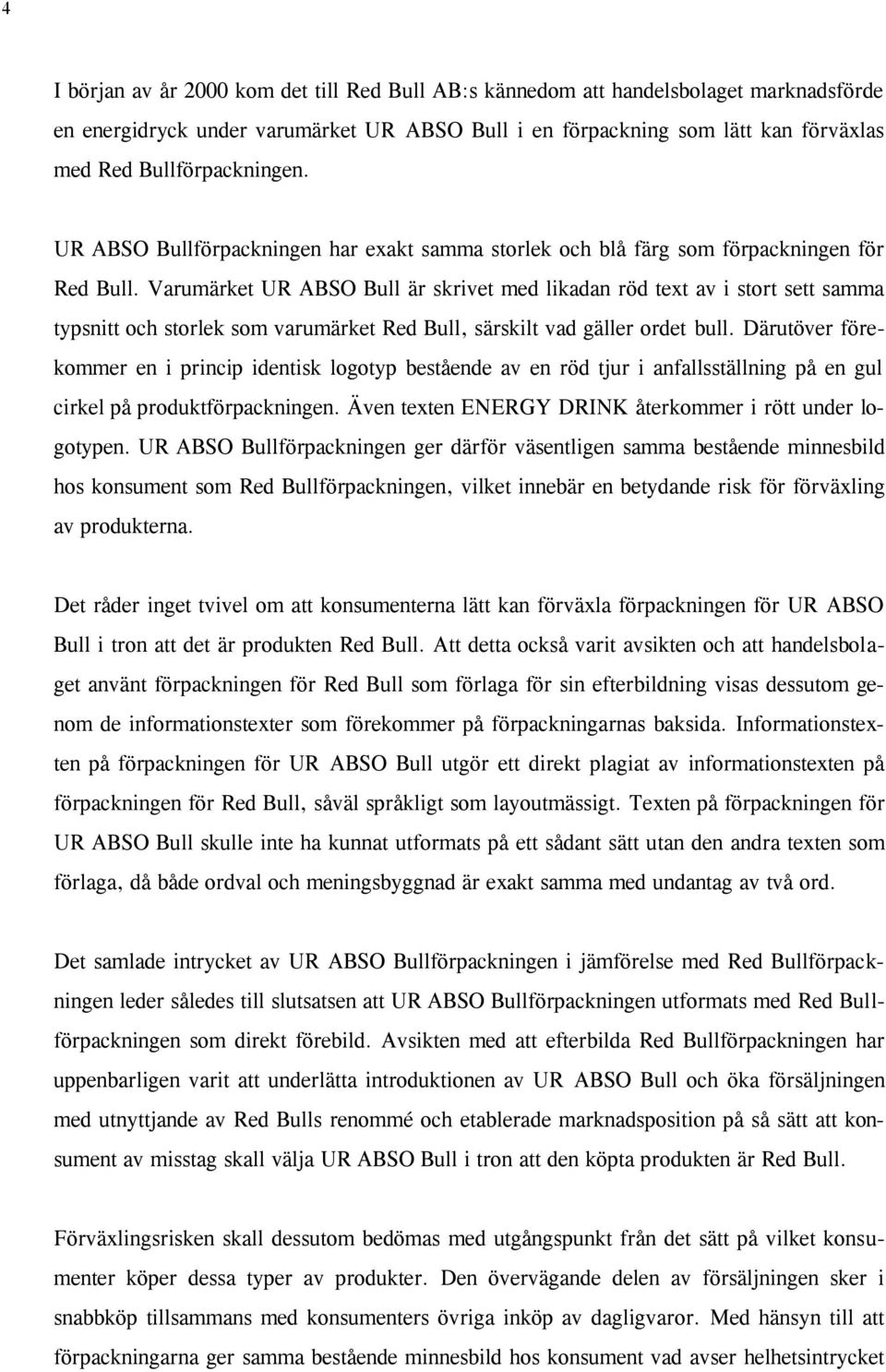 4

I början av år 2000 kom det till Red Bull AB:s kännedom att handelsbolaget marknadsförde en energidryck under varumärket UR ABSO Bull i en förpackning som lätt kan förväxlas med Red Bullförpackningen.

UR ABSO Bullförpackningen har exakt samma storlek och blå färg som förpackningen för Red Bull. Varumärket UR ABSO Bull är skrivet med likadan röd text av i stort sett samma typsnitt och storlek som varumärket Red Bull, särskilt vad gäller ordet bull. Därutöver förekommer en i princip identisk logotyp bestående av en röd tjur i anfallsställning på en gul cirkel på produktförpackningen. Även texten ENERGY DRINK återkommer i rött under logotypen. UR ABSO Bullförpackningen ger därför väsentligen samma bestående minnesbild hos konsument som Red Bullförpackningen, vilket innebär en betydande risk för förväxling av produkterna.

Det råder inget tvivel om att konsumenterna lätt kan förväxla förpackningen för UR ABSO Bull i tron att det är produkten Red Bull. Att detta också varit avsikten och att handelsbolaget använt förpackningen för Red Bull som förlaga för sin efterbildning visas dessutom genom de informationstexter som förekommer på förpackningarnas baksida. Informationstexten på förpackningen för UR ABSO Bull utgör ett direkt plagiat av informationstexten på förpackningen för Red Bull, såväl språkligt som layoutmässigt. Texten på förpackningen för UR ABSO Bull skulle inte ha kunnat utformats på ett sådant sätt utan den andra texten som förlaga, då både ordval och meningsbyggnad är exakt samma med undantag av två ord.

Det samlade intrycket av UR ABSO Bullförpackningen i jämförelse med Red Bullförpackningen leder således till slutsatsen att UR ABSO Bullförpackningen utformats med Red Bullförpackningen som direkt förebild. Avsikten med att efterbilda Red Bullförpackningen har uppenbarligen varit att underlätta introduktionen av UR ABSO Bull och öka försäljningen med utnyttjande av Red Bulls renommé och etablerade marknadsposition på så sätt att konsument av misstag skall välja UR ABSO Bull i tron att den köpta produkten är Red Bull.

Förväxlingsrisken skall dessutom bedömas med utgångspunkt från det sätt på vilket konsumenter köper dessa typer av produkter. Den övervägande delen av försäljningen sker i snabbköp tillsammans med konsumenters övriga inköp av dagligvaror. Med hänsyn till att förpackningarna ger samma bestående minnesbild hos konsument vad avser helhetsintrycket